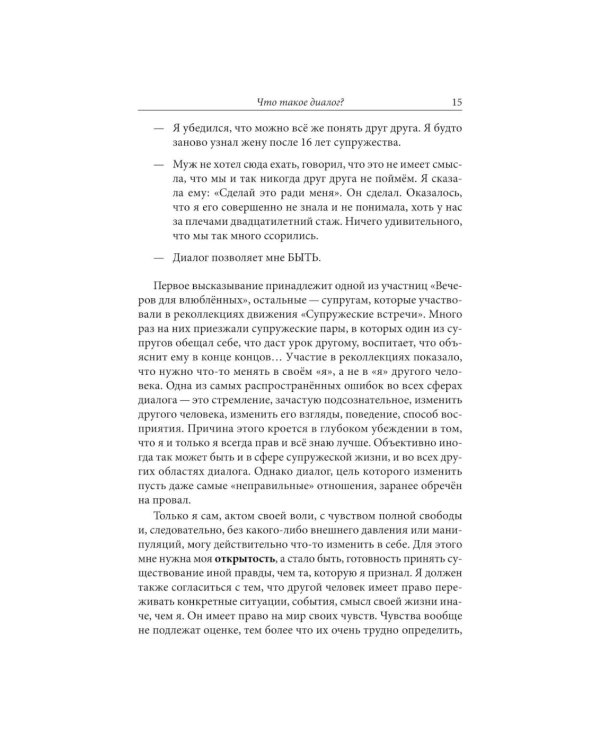 Что такое диалог? 15

— Я убедился, что можно всё же понять друг друга. Я будто заново узнал жену после 16 лет супружества.

— Муж не хотел сюда ехать, говорил, что это не имеет смысла, что мы и так никогда друг друга не поймём. Я сказала ему: «Сделай это ради меня». Он сделал. Оказалось, что я его совершенно не знала и не понимала, хоть у нас за плечами двадцатилетний стаж. Ничего удивительного, что мы так много ссорились.

— Диалог позволяет мне БЫТЬ.

Первое высказывание принадлежит одной из участниц «Вечеров для влюблённых», остальные — супругам, которые участвовали в реколлекциях движения «Супружеские встречи». Много раз на них приезжали супружеские пары, в которых один из супругов обещал себе, что даст урок другому, воспитает, что объяснит ему в конце концов… Участие в реколлекциях показало, что нужно что-то менять в своём «я», а не в «я» другого человека. Одна из самых распространённых ошибок во всех сферах диалога — это стремление, зачастую подсознательное, изменить другого человека, изменить его взгляды, поведение, способ восприятия. Причина этого кроется в глубоком убеждении в том, что я и только я всегда прав и всё знаю лучше. Объективно иногда так может быть и в сфере супружеской жизни, и во всех других областях диалога. Однако диалог, цель которого изменить пусть даже самые «неправильные» отношения, заранее обречён на провал.

Только я сам, актом своей воли, с чувством полной свободы и, следовательно, без какого-либо внешнего давления или манипуляций, могу действительно что-то изменить в себе. Для этого мне нужна моя **открытость**, а стало быть, готовность принять существование иной правды, чем та, которую я признал. Я должен также согласиться с тем, что другой человек имеет право переживать конкретные ситуации, события, смысл своей жизни иначе, чем я. Он имеет право на мир своих чувств. Чувства вообще не подлежат оценке, тем более что их очень трудно определить,